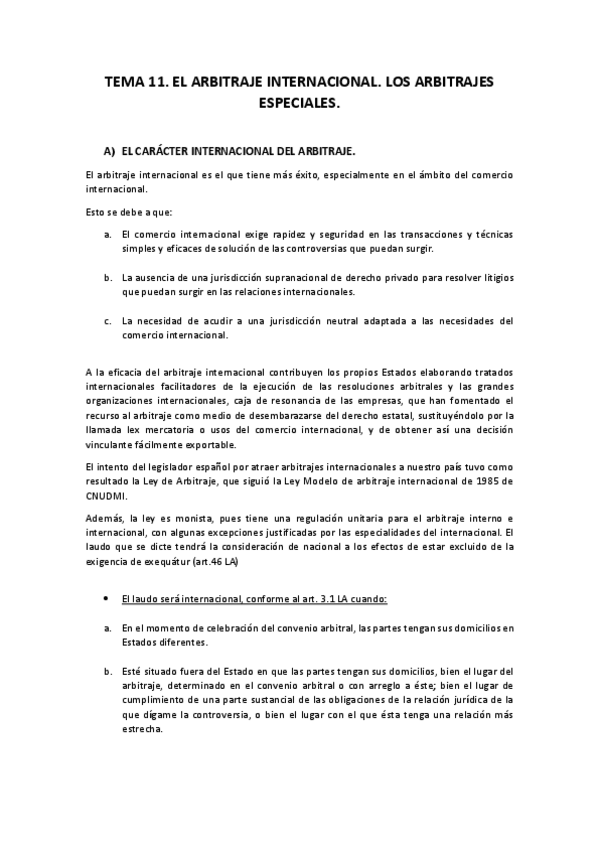 TEMA 11. EL ARBITRAJE INTERNACIONAL. LOS ARBITRAJES ESPECIALES.

A) EL CARÁCTER INTERNACIONAL DEL ARBITRAJE.

El arbitraje internacional es el que tiene más éxito, especialmente en el ámbito del comercio internacional.

Esto se debe a que:

a. El comercio internacional exige rapidez y seguridad en las transacciones y técnicas simples y eficaces de solución de las controversias que puedan surgir.

b. La ausencia de una jurisdicción supranacional de derecho privado para resolver litigios que puedan surgir en las relaciones internacionales.

c. La necesidad de acudir a una jurisdicción neutral adaptada a las necesidades del comercio internacional.

A la eficacia del arbitraje internacional contribuyen los propios Estados elaborando tratados internacionales facilitadores de la ejecución de las resoluciones arbitrales y las grandes organizaciones internacionales, caja de resonancia de las empresas, que han fomentado el recurso al arbitraje como medio de desembarazarse del derecho estatal, sustituyéndolo por la llamada lex mercatoria o usos del comercio internacional, y de obtener así una decisión vinculante fácilmente exportable.

El intento del legislador español por atraer arbitrajes internacionales a nuestro país tuvo como resultado la Ley de Arbitraje, que siguió la Ley Modelo de arbitraje internacional de 1985 de CNUDMI.

Además, la ley es monista, pues tiene una regulación unitaria para el arbitraje interno e internacional, con algunas excepciones justificadas por las especialidades del internacional. El laudo que se dicte tendrá la consideración de nacional a los efectos de estar excluido de la exigencia de exequátur (art.46 LA)

• El laudo será internacional, conforme al art. 3.1 LA cuando:

a. En el momento de celebración del convenio arbitral, las partes tengan sus domicilios en Estados diferentes.

b. Esté situado fuera del Estado en que las partes tengan sus domicilios, bien el lugar del arbitraje, determinado en el convenio arbitral o con arreglo a éste; bien el lugar de cumplimiento de una parte sustancial de las obligaciones de la relación jurídica de la que dígame la controversia, o bien el lugar con el que ésta tenga una relación más estrecha.